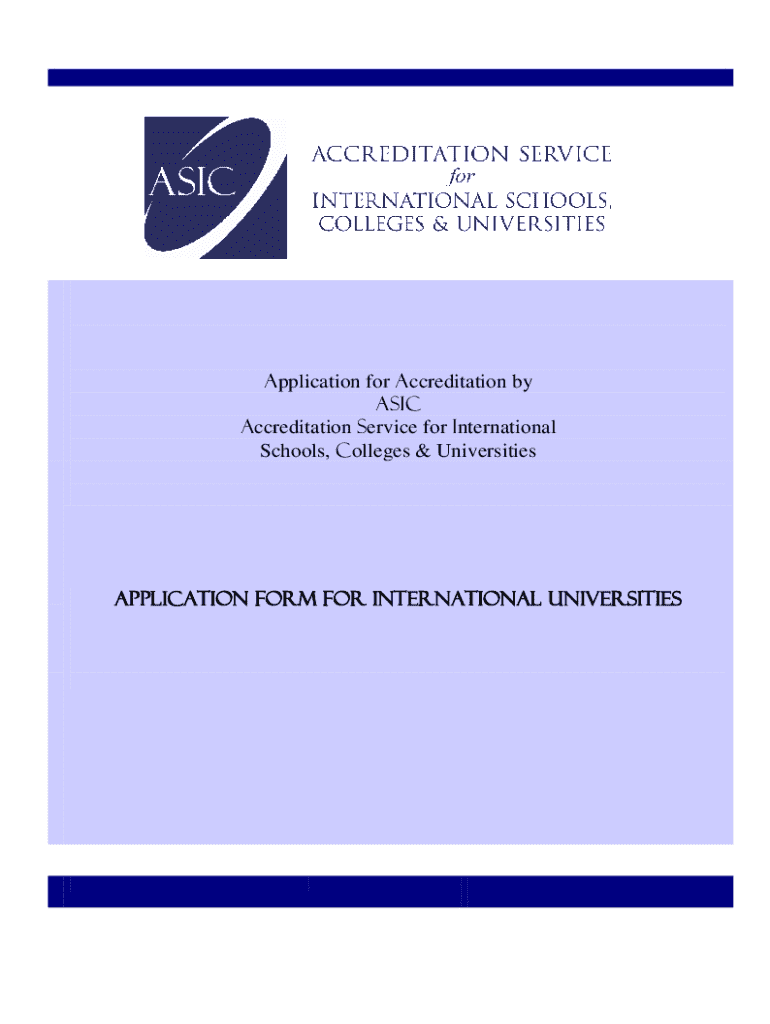 ASIC

ACCREDITATION SERVICE
for
INTERNATIONAL SCHOOLS,
COLLEGES & UNIVERSITIES

Application for Accreditation by
ASIC
Accreditation Service for International
Schools, Colleges & Universities

APPLICATION FORM FOR INTERNATIONAL UNIVERSITIES